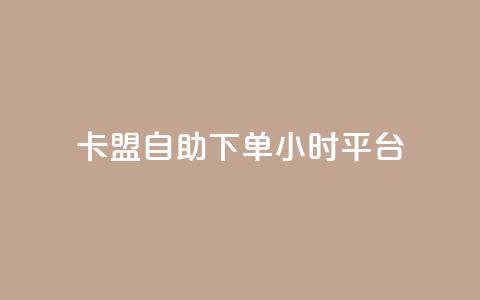 卡盟自助下单小时平台